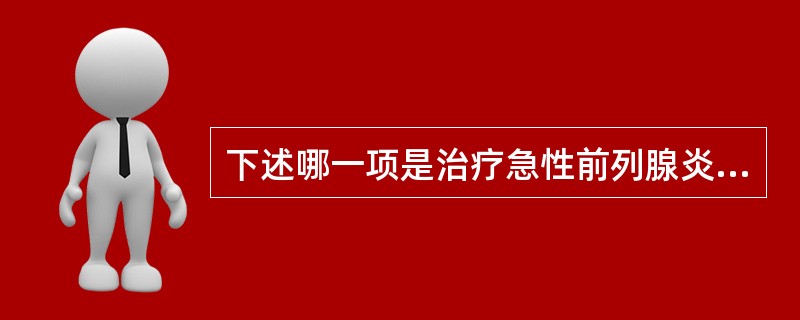 下述哪一项是治疗急性前列腺炎...